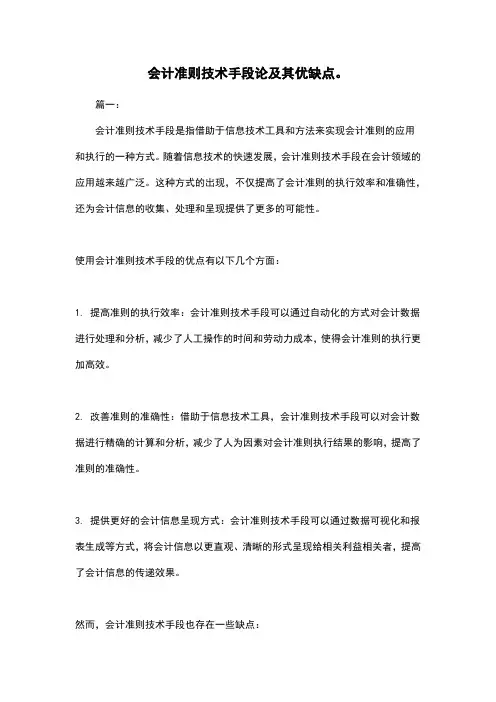 会计准则技术手段论及其优缺点。

篇一：

会计准则技术手段是指借助于信息技术工具和方法来实现会计准则的应用和执行的一种方式。随着信息技术的快速发展，会计准则技术手段在会计领域的应用越来越广泛。这种方式的出现，不仅提高了会计准则的执行效率和准确性，还为会计信息的收集、处理和呈现提供了更多的可能性。

使用会计准则技术手段的优点有以下几个方面：

1. 提高准则的执行效率：会计准则技术手段可以通过自动化的方式对会计数据进行处理和分析，减少了人工操作的时间和劳动力成本，使得会计准则的执行更加高效。

2. 改善准则的准确性：借助于信息技术工具，会计准则技术手段可以对会计数据进行精确的计算和分析，减少了人为因素对会计准则执行结果的影响，提高了准则的准确性。

3. 提供更好的会计信息呈现方式：会计准则技术手段可以通过数据可视化和报表生成等方式，将会计信息以更直观、清晰的形式呈现给相关利益相关者，提高了会计信息的传递效果。

然而，会计准则技术手段也存在一些缺点：